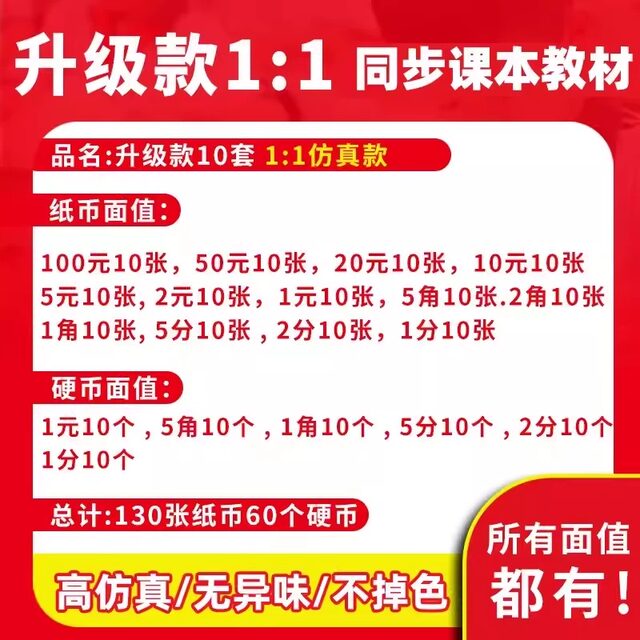 升级款1:1 同步课本教材

品名:升级款10套 1:1仿真款

纸币面值:

100元10张，50元10张，20元10张，10元10张
5元10张, 2元10张，1元10张，5角10张.2角10张
1角10张, 5分10张，2分10张，1分10张

硬币面值:

1元10个，5角10个，1角10个，5分10个，2分10个
1分10个

总计:130张纸币60个硬币

高仿真/无异味/不掉色

所有面值
都有！